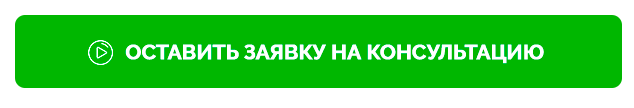 ОСТАВИТЬ ЗАЯВКУ НА КОНСУЛЬТАЦИЮ